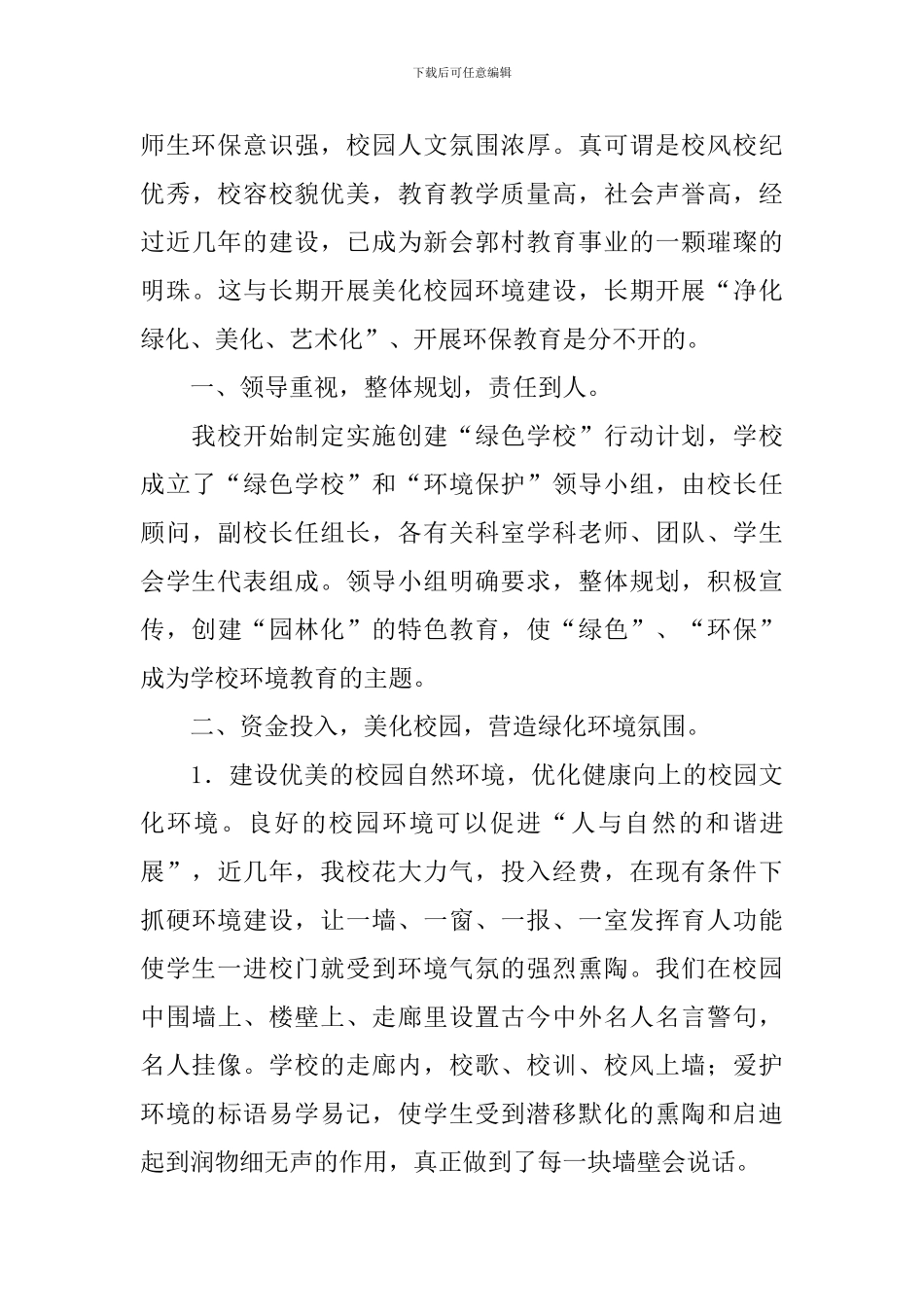 下载后可任意编辑

师生环保意识强，校园人文氛围浓厚。真可谓是校风校纪优秀，校容校貌优美，教育教学质量高，社会声誉高，经过近几年的建设，已成为新会郭村教育事业的一颗璀璨的明珠。这与长期开展美化校园环境建设，长期开展“净化绿化、美化、艺术化”、开展环保教育是分不开的。

一、领导重视，整体规划，责任到人。

我校开始制定实施创建“绿色学校”行动计划，学校成立了“绿色学校”和“环境保护”领导小组，由校长任顾问，副校长任组长，各有关科室学科老师、团队、学生会学生代表组成。领导小组明确要求，整体规划，积极宣传，创建“园林化”的特色教育，使“绿色”、“环保”成为学校环境教育的主题。

二、资金投入，美化校园，营造绿化环境氛围。

1．建设优美的校园自然环境，优化健康向上的校园文化环境。良好的校园环境可以促进“人与自然的和谐进展”，近几年，我校花大力气，投入经费，在现有条件下抓硬环境建设，让一墙、一窗、一报、一室发挥育人功能使学生一进校门就受到环境气氛的强烈熏陶。我们在校园中围墙上、楼壁上、走廊里设置古今中外名人名言警句，名人挂像。学校的走廊内，校歌、校训、校风上墙；爱护环境的标语易学易记，使学生受到潜移默化的熏陶和启迪起到润物细无声的作用，真正做到了每一块墙壁会说话。